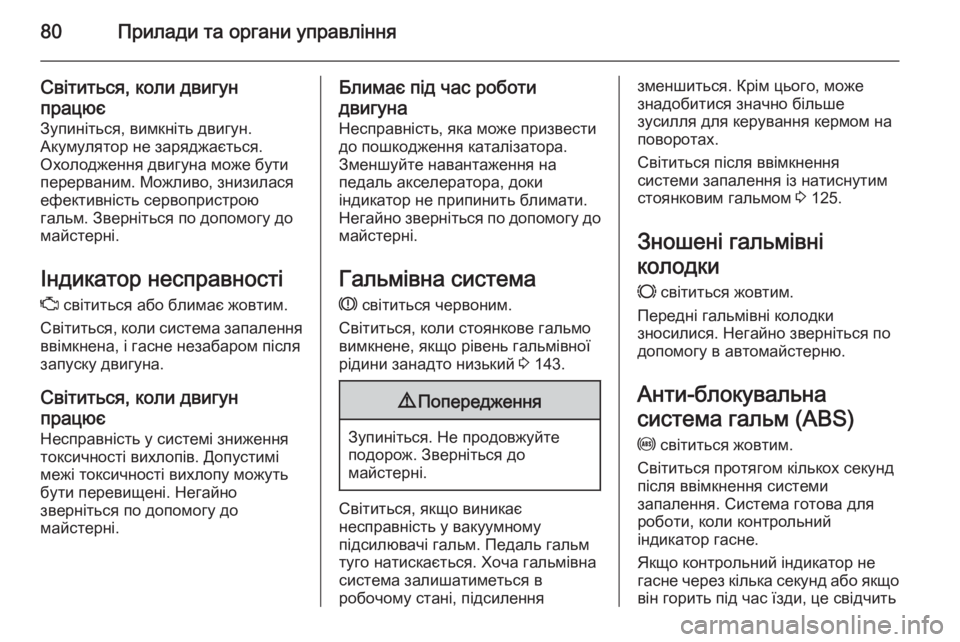 80 Прилади та органи управління

Світиться, коли двигун працює
Зупиніться, вимкніть двигун. Акумулятор не заряджається. Охолодження двигуна може бути перерваним. Можливо, знизилася ефективність сервопристрою гальм. Зверніться по допомогу до майстерні.

Індикатор несправності
світиться або блимає жовтим.

Світиться, коли система запалення ввімкнена, і гасне незабаром після запуску двигуна.

Світиться, коли двигун працює
Несправність у системі зниження токсичності вихлопів. Допустимі межі токсичності вихлопу можуть бути перевищені. Негайно зверніться по допомогу до майстерні.

Блимає під час роботи двигуна
Несправність, яка може призвести до пошкодження каталізатора. Зменшуйте навантаження на педаль акселератора, доки індикатор не припинить блимати. Негайно зверніться по допомогу до майстерні.

Гальмівна система
світиться червоним.

Світиться, коли стоянкове гальмо вимкнене, якщо рівень гальмівної рідини занадто низький 143.

Попередження

Зупиніться. Не продовжуйте подорож. Зверніться до майстерні.

Світиться, якщо виникає несправність у вакуумному підсилювачі гальм. Педаль гальм туго натискається. Хоча гальмівна система залишатиметься в робочому стані, підсилення зменшиться. Крім цього, може знадобитися значно більше зусилля для керування кермом на поворотах.

Світиться після ввімкнення системи запалення із натиснутим стоянковим гальмом 125.

Зношені гальмівні колодки
світиться жовтим.

Передні гальмівні колодки зносилися. Негайно зверніться по допомогу в автомайстерню.

Анти-блокувальна система гальм (ABS)
світиться жовтим.

Світиться протягом кількох секунд після ввімкнення системи запалення. Система готова для роботи, коли контрольний індикатор гасне.

Якщо контрольний індикатор не гасне через кілька секунд або якщо він горить під час їзди, це свідчить

carmanualsonline.info